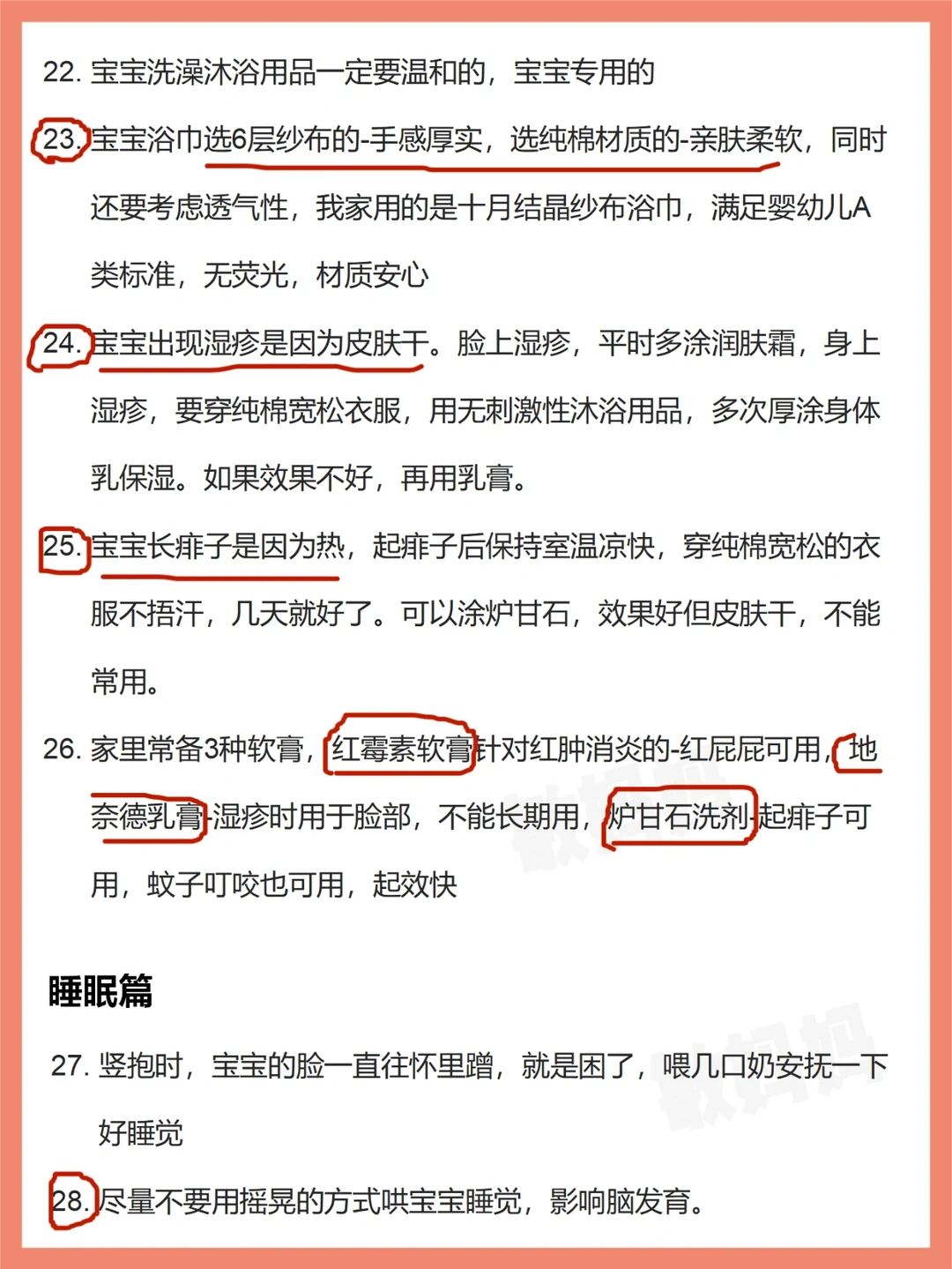 22. 宝宝洗澡沐浴用品一定要温和的，宝宝专用的

23. 宝宝浴巾选6层纱布的-手感厚实，选纯棉材质的-亲肤柔软，同时还要考虑透气性，我家用的是十月结晶纱布浴巾，满足婴幼儿A类标准，无荧光，材质安心

24. 宝宝出现湿疹是因为皮肤干。脸上湿疹，平时多涂润肤霜，身上湿疹，要穿纯棉宽松衣服，用无刺激性沐浴用品，多次厚涂身体乳保湿。如果效果不好，再用乳膏。

25. 宝宝长痱子是因为热，起痱子后保持室温凉快，穿纯棉宽松的衣服不捂汗，几天就好了。可以涂炉甘石，效果好但皮肤干，不能常用。

26. 家里常备3种软膏，红霉素软膏针对红肿消炎的-红屁屁可用，地奈德乳膏-湿疹时用于脸部，不能长期用，炉甘石洗剂-起痱子可用，蚊子叮咬也可用，起效快

睡眠篇

27. 竖抱时，宝宝的脸一直往怀里蹭，就是困了，喂几口奶安抚一下好睡觉

28. 尽量不要用摇晃的方式哄宝宝睡觉，影响脑发育。